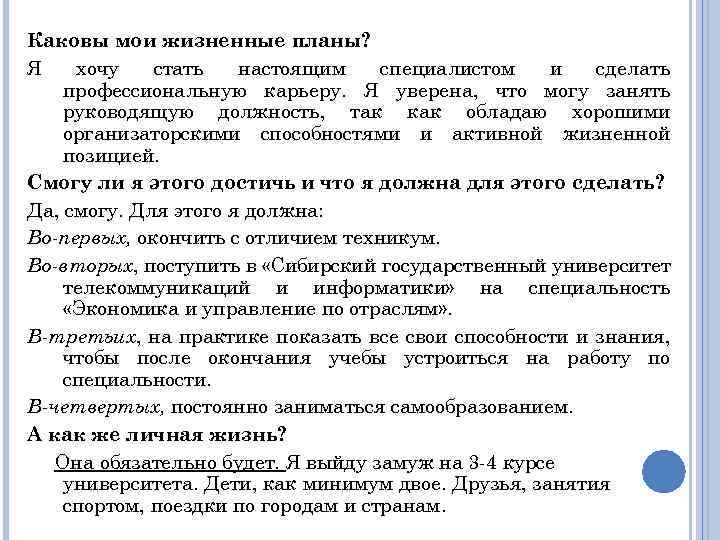 Каковы мои жизненные планы?

Я хочу стать настоящим специалистом и сделать профессиональную карьеру. Я уверена, что могу занять руководящую должность, так как обладаю хорошими организаторскими способностями и активной жизненной позицией.

Смогу ли я этого достичь и что я должна для этого сделать?

Да, смогу. Для этого я должна:

Во-первых, окончить с отличием техникум.

Во-вторых, поступить в «Сибирский государственный университет телекоммуникаций и информатики» на специальность «Экономика и управление по отраслям».

В-третьих, на практике показать все свои способности и знания, чтобы после окончания учебы устроиться на работу по специальности.

В-четвертых, постоянно заниматься самообразованием.

А как же личная жизнь?

Она обязательно будет. Я выйду замуж на 3-4 курсе университета. Дети, как минимум двое. Друзья, занятия спортом, поездки по городам и странам.